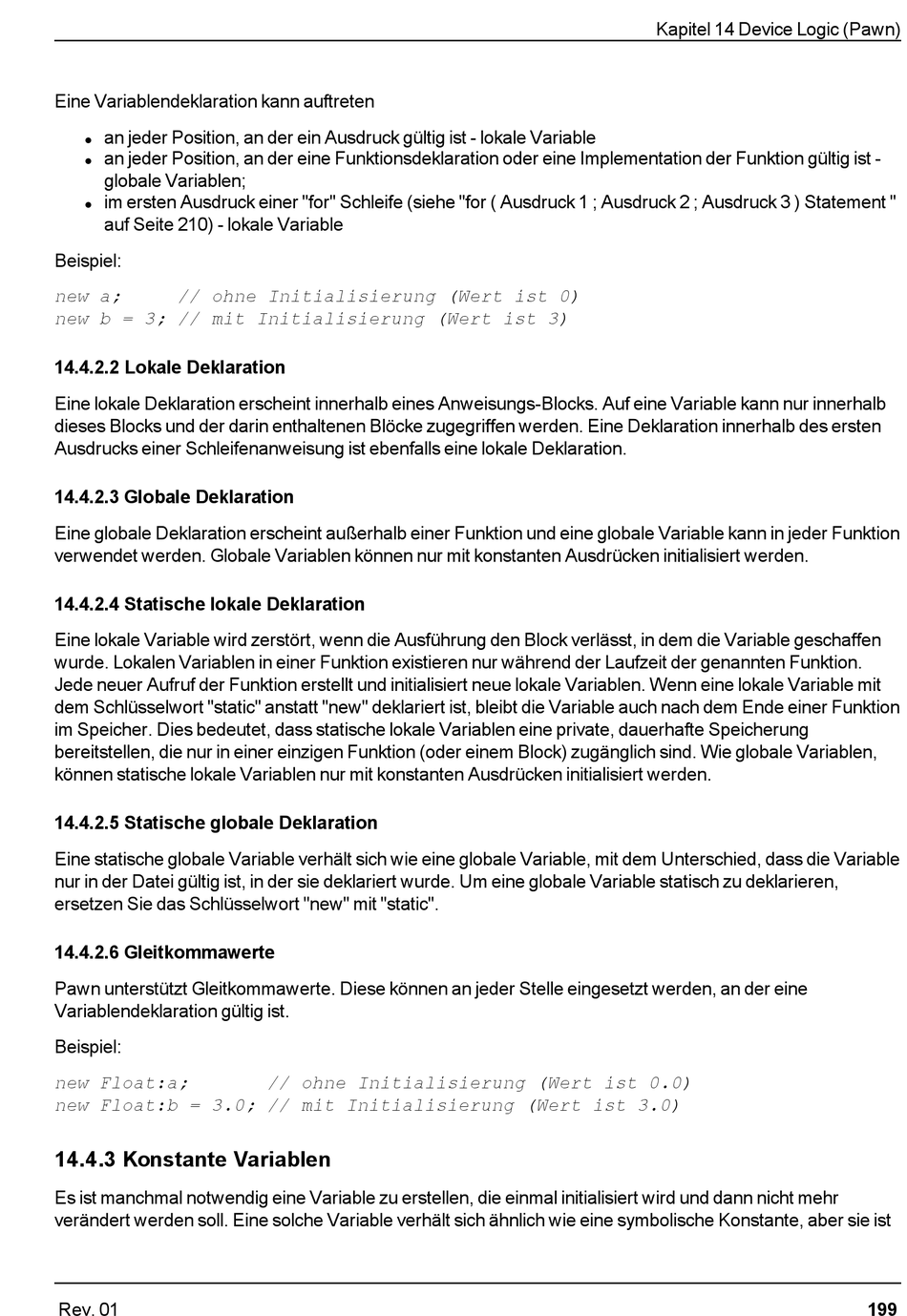 Kapitel 14 Device Logic (Pawn)

Eine Variablendeklaration kann auftreten

- an jeder Position, an der ein Ausdruck gültig ist - lokale Variable
- an jeder Position, an der eine Funktionsdeklaration oder eine Implementation der Funktion gültig ist - globale Variablen;
- im ersten Ausdruck einer "for" Schleife (siehe "for ( Ausdruck 1 ; Ausdruck 2 ; Ausdruck 3 ) Statement " auf Seite 210) - lokale Variable

Beispiel:

new a;     // ohne Initialisierung (Wert ist 0)
new b = 3; // mit Initialisierung (Wert ist 3)

14.4.2.2 Lokale Deklaration

Eine lokale Deklaration erscheint innerhalb eines Anweisungs-Blocks. Auf eine Variable kann nur innerhalb dieses Blocks und der darin enthaltenen Blöcke zugegriffen werden. Eine Deklaration innerhalb des ersten Ausdrucks einer Schleifenanweisung ist ebenfalls eine lokale Deklaration.

14.4.2.3 Globale Deklaration

Eine globale Deklaration erscheint außerhalb einer Funktion und eine globale Variable kann in jeder Funktion verwendet werden. Globale Variablen können nur mit konstanten Ausdrücken initialisiert werden.

14.4.2.4 Statische lokale Deklaration

Eine lokale Variable wird zerstört, wenn die Ausführung den Block verlässt, in dem die Variable geschaffen wurde. Lokalen Variablen in einer Funktion existieren nur während der Laufzeit der genannten Funktion. Jede neuer Aufruf der Funktion erstellt und initialisiert neue lokale Variablen. Wenn eine lokale Variable mit dem Schlüsselwort "static" anstatt "new" deklariert ist, bleibt die Variable auch nach dem Ende einer Funktion im Speicher. Dies bedeutet, dass statische lokale Variablen eine private, dauerhafte Speicherung bereitstellen, die nur in einer einzigen Funktion (oder einem Block) zugänglich sind. Wie globale Variablen, können statische lokale Variablen nur mit konstanten Ausdrücken initialisiert werden.

14.4.2.5 Statische globale Deklaration

Eine statische globale Variable verhält sich wie eine globale Variable, mit dem Unterschied, dass die Variable nur in der Datei gültig ist, in der sie deklariert wurde. Um eine globale Variable statisch zu deklarieren, ersetzen Sie das Schlüsselwort "new" mit "static".

14.4.2.6 Gleitkommawerte

Pawn unterstützt Gleitkommawerte. Diese können an jeder Stelle eingesetzt werden, an der eine Variablendeklaration gültig ist.

Beispiel:

new Float:a;       // ohne Initialisierung (Wert ist 0.0)
new Float:b = 3.0; // mit Initialisierung (Wert ist 3.0)

14.4.3 Konstante Variablen

Es ist manchmal notwendig eine Variable zu erstellen, die einmal initialisiert wird und dann nicht mehr verändert werden soll. Eine solche Variable verhält sich ähnlich wie eine symbolische Konstante, aber sie ist

Rev. 01 199